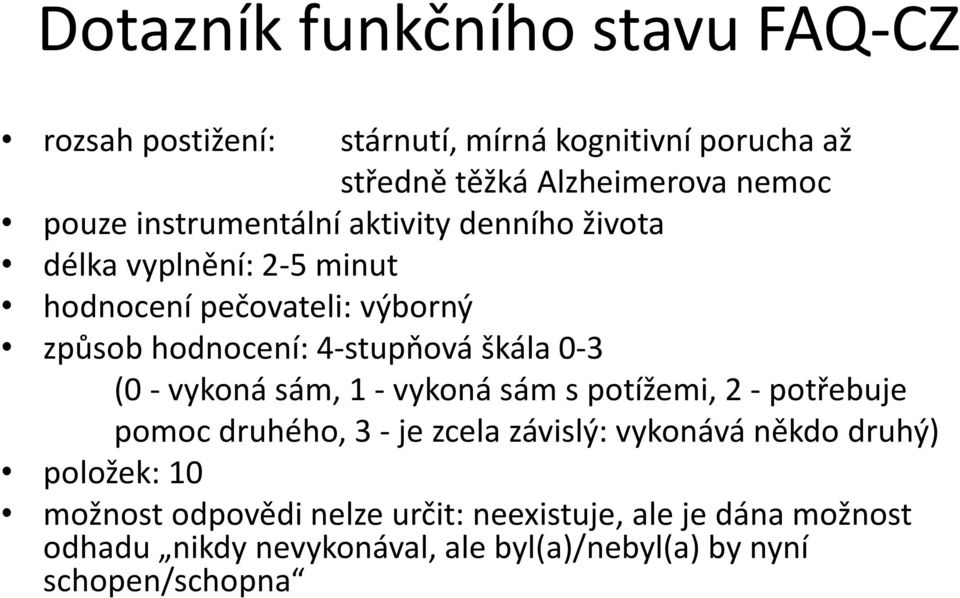 Dotazník funkčního stavu FAQ-CZ

• rozsah postižení: stárnutí, mírná kognitivní porucha až středně těžká Alzheimerova nemoc
• pouze instrumentální aktivity denního života
• délka vyplnění: 2-5 minut
• hodnocení pečovateli: výborný
• způsob hodnocení: 4-stupňová škála 0-3
(0 - vykoná sám, 1 - vykoná sám s potížemi, 2 - potřebuje pomoc druhého, 3 - je zcela závislý: vykonává někdo druhý)
• položek: 10
• možnost odpovědi nelze určit: neexistuje, ale je dána možnost odhadu „nikdy nevykonával, ale byl(a)/nebyl(a) by nyní schopen/schopna“